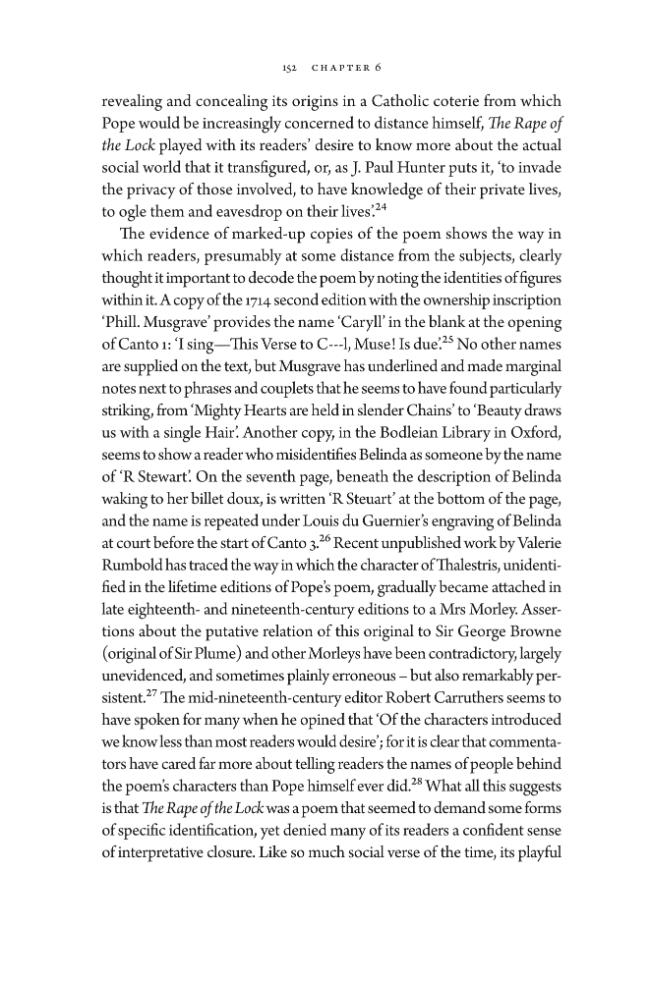 152 CHAPTER 6

revealing and concealing its origins in a Catholic coterie from which Pope would be increasingly concerned to distance himself, The Rape of the Lock played with its readers' desire to know more about the actual social world that it transfigured, or, as J. Paul Hunter puts it, 'to invade the privacy of those involved, to have knowledge of their private lives, to ogle them and eavesdrop on their lives'.$^{24}$

The evidence of marked-up copies of the poem shows the way in which readers, presumably at some distance from the subjects, clearly thought it important to decode the poem by noting the identities of figures within it. A copy of the 1714 second edition with the ownership inscription 'Phill. Musgrave' provides the name 'Caryll' in the blank at the opening of Canto 1: 'I sing—This Verse to C---l, Muse! Is due'.$^{25}$ No other names are supplied on the text, but Musgrave has underlined and made marginal notes next to phrases and couplets that he seems to have found particularly striking, from 'Mighty Hearts are held in slender Chains' to 'Beauty draws us with a single Hair'. Another copy, in the Bodleian Library in Oxford, seems to show a reader who misidentifies Belinda as someone by the name of 'R Stewart'. On the seventh page, beneath the description of Belinda waking to her billet doux, is written 'R Steuart' at the bottom of the page, and the name is repeated under Louis du Guernier's engraving of Belinda at court before the start of Canto 3.$^{26}$ Recent unpublished work by Valerie Rumbold has traced the way in which the character of Thalestris, unidentified in the lifetime editions of Pope's poem, gradually became attached in late eighteenth- and nineteenth-century editions to a Mrs Morley. Assertions about the putative relation of this original to Sir George Browne (original of Sir Plume) and other Morleys have been contradictory, largely unevidenced, and sometimes plainly erroneous – but also remarkably persistent.$^{27}$ The mid-nineteenth-century editor Robert Carruthers seems to have spoken for many when he opined that 'Of the characters introduced we know less than most readers would desire'; for it is clear that commentators have cared far more about telling readers the names of people behind the poem's characters than Pope himself ever did.$^{28}$ What all this suggests is that The Rape of the Lock was a poem that seemed to demand some forms of specific identification, yet denied many of its readers a confident sense of interpretative closure. Like so much social verse of the time, its playful